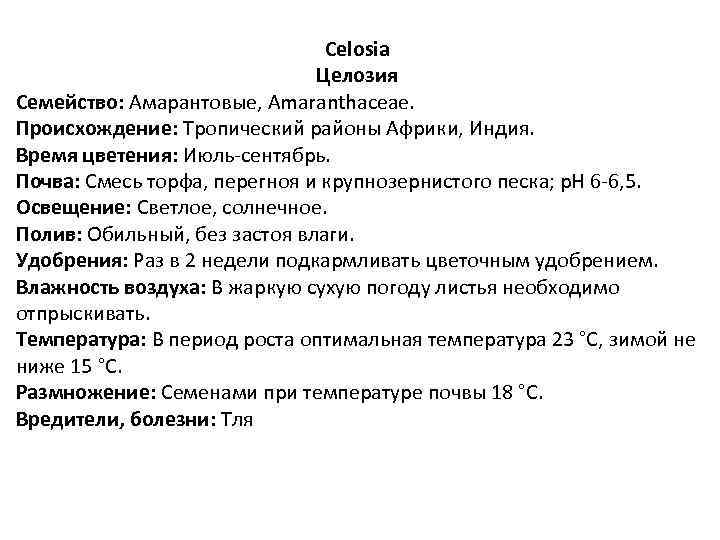 Celosia
Целозия

Семейство: Амарантовые, Amaranthaceae.
Происхождение: Тропический районы Африки, Индия.
Время цветения: Июль-сентябрь.
Почва: Смесь торфа, перегноя и крупнозернистого песка; pH 6-6,5.
Освещение: Светлое, солнечное.
Полив: Обильный, без застоя влаги.
Удобрения: Раз в 2 недели подкармливать цветочным удобрением.
Влажность воздуха: В жаркую сухую погоду листья необходимо отпрыскивать.
Температура: В период роста оптимальная температура 23 °С, зимой не ниже 15 °С.
Размножение: Семенами при температуре почвы 18 °С.
Вредители, болезни: Тля